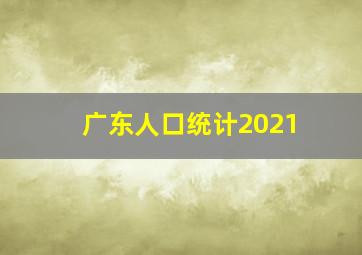 广东人口统计2021